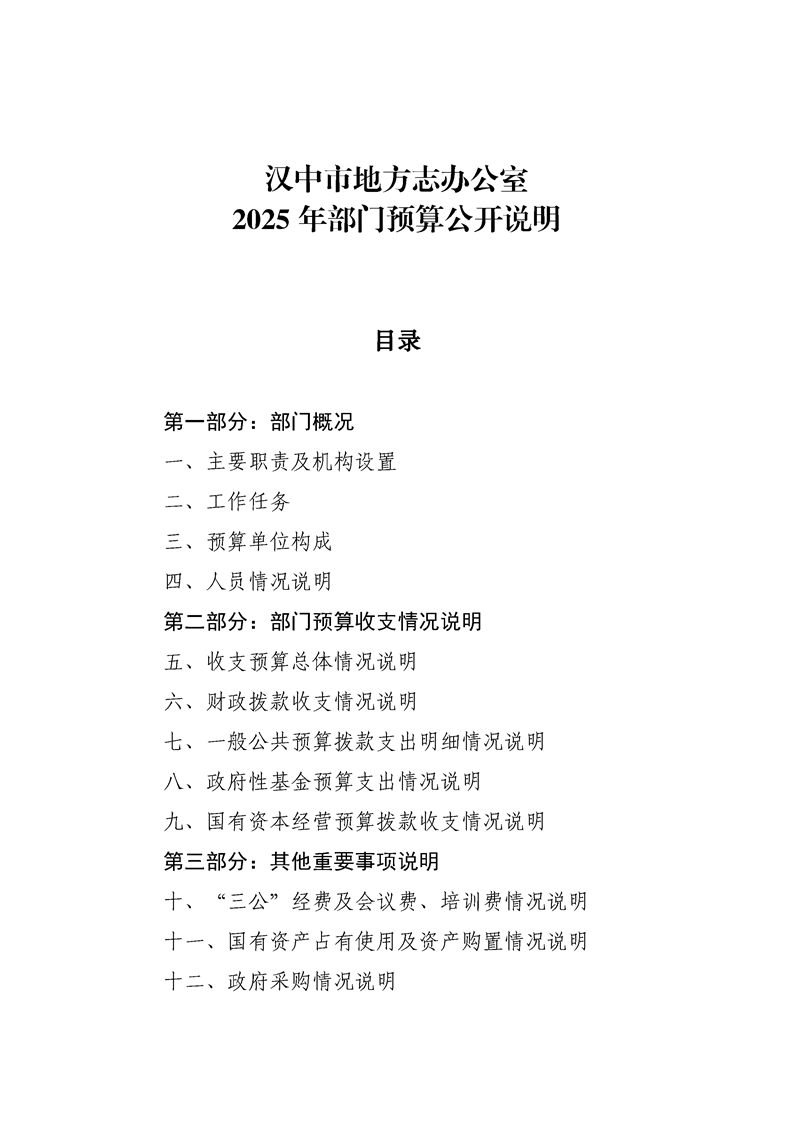 汉中市地方志办公室
2025 年部门预算公开说明

目录

第一部分：部门概况

一、主要职责及机构设置

二、工作任务

三、预算单位构成

四、人员情况说明

第二部分：部门预算收支情况说明

五、收支预算总体情况说明

六、财政拨款收支情况说明

七、一般公共预算拨款支出明细情况说明

八、政府性基金预算支出情况说明

九、国有资本经营预算拨款收支情况说明

第三部分：其他重要事项说明

十、“三公”经费及会议费、培训费情况说明

十一、国有资产占有使用及资产购置情况说明

十二、政府采购情况说明